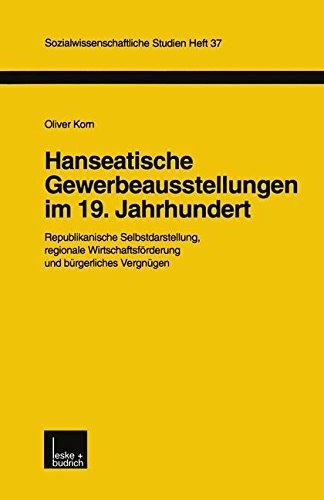 Sozialwissenschaftliche Studien Heft 37

Oliver Korn

Hanseatische Gewerbeausstellungen im 19. Jahrhundert

Republikanische Selbstdarstellung, regionale Wirtschaftsförderung und bürgerliches Vergnügen

leske + budrich